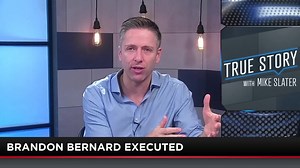 TRUE STORY
WITH MIKE SLATER

BRANDON BERNARD EXECUTED